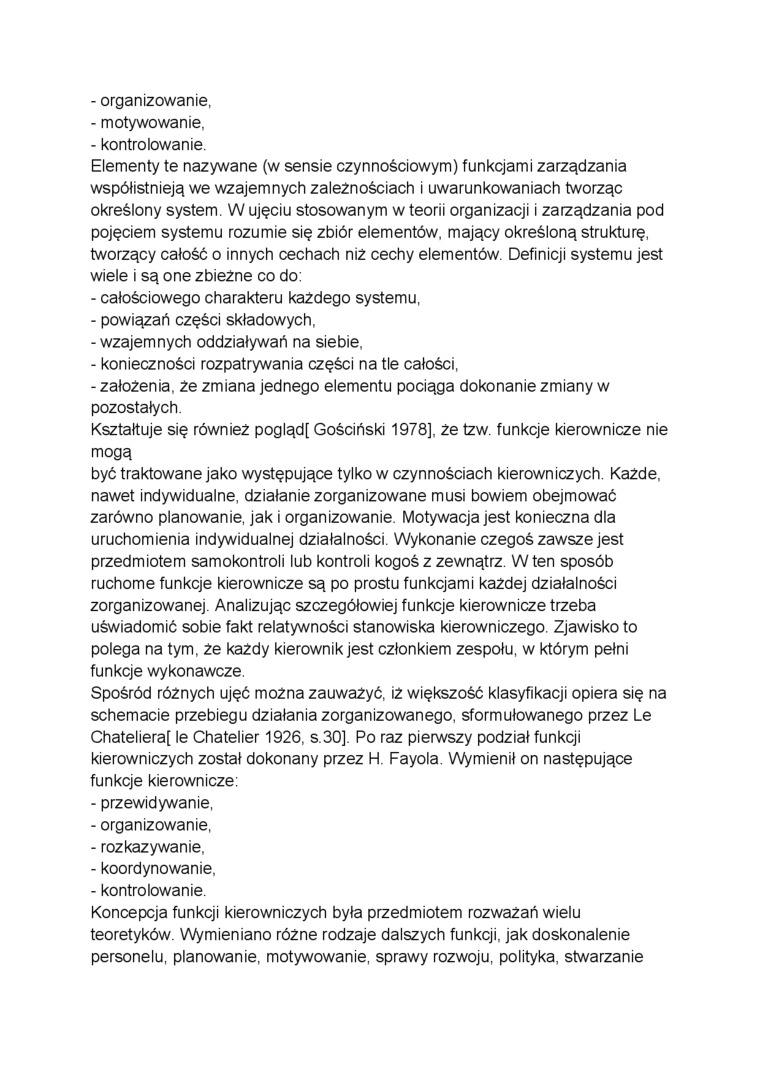 - organizowanie,
- motywowanie,
- kontrolowanie.
Elementy te nazywane (w sensie czynnościowym) funkcjami zarządzania współistnieją we wzajemnych zależnościach i uwarunkowaniach tworząc określony system. W ujęciu stosowanym w teorii organizacji i zarządzania pod pojęciem systemu rozumie się zbiór elementów, mający określoną strukturę, tworzący całość o innych cechach niż cechy elementów. Definicji systemu jest wiele i są one zbieżne co do:
- całościowego charakteru każdego systemu,
- powiązań części składowych,
- wzajemnych oddziaływań na siebie,
- konieczności rozpatrywania części na tle całości,
- założenia, że zmiana jednego elementu pociąga dokonanie zmiany w pozostałych.
Kształtuje się również pogląd[ Gościński 1978], że tzw. funkcje kierownicze nie mogą
być traktowane jako występujące tylko w czynnościach kierowniczych. Każde, nawet indywidualne, działanie zorganizowane musi bowiem obejmować zarówno planowanie, jak i organizowanie. Motywacja jest konieczna dla uruchomienia indywidualnej działalności. Wykonanie czegoś zawsze jest przedmiotem samokontroli lub kontroli kogoś z zewnątrz. W ten sposób ruchome funkcje kierownicze są po prostu funkcjami każdej działalności zorganizowanej. Analizując szczegółowiej funkcje kierownicze trzeba uświadomić sobie fakt relatywności stanowiska kierowniczego. Zjawisko to polega na tym, że każdy kierownik jest członkiem zespołu, w którym pełni funkcje wykonawcze.
Spośród różnych ujęć można zauważyć, iż większość klasyfikacji opiera się na schemacie przebiegu działania zorganizowanego, sformułowanego przez Le Chateliera[ le Chatelier 1926, s.30]. Po raz pierwszy podział funkcji kierowniczych został dokonany przez H. Fayola. Wymienił on następujące funkcje kierownicze:
- przewidywanie,
- organizowanie,
- rozkazywanie,
- koordynowanie,
- kontrolowanie.
Koncepcja funkcji kierowniczych była przedmiotem rozważań wielu teoretyków. Wymieniano różne rodzaje dalszych funkcji, jak doskonalenie personelu, planowanie, motywowanie, sprawy rozwoju, polityka, stwarzanie